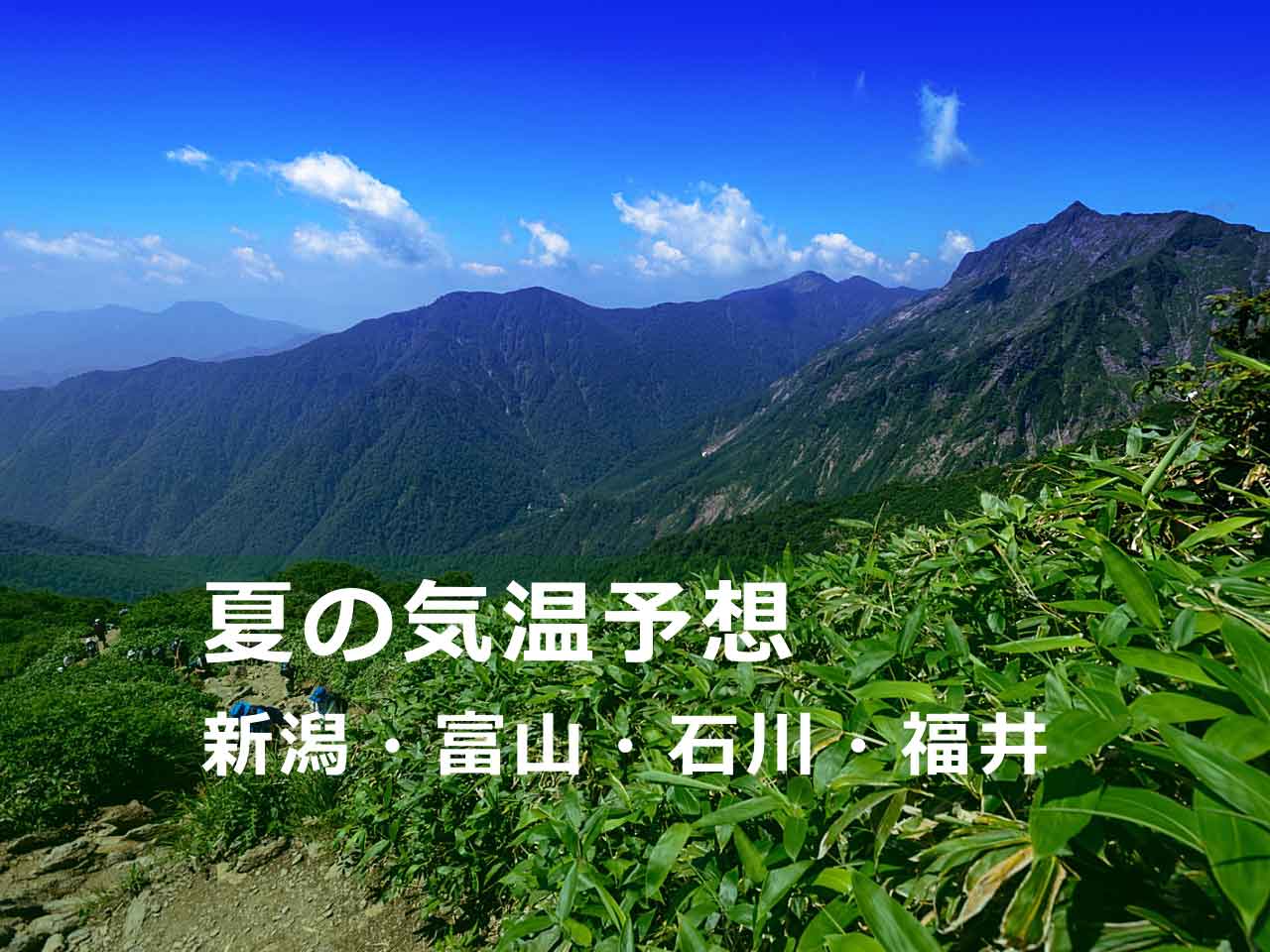 夏の気温予想

新潟・富山・石川・福井